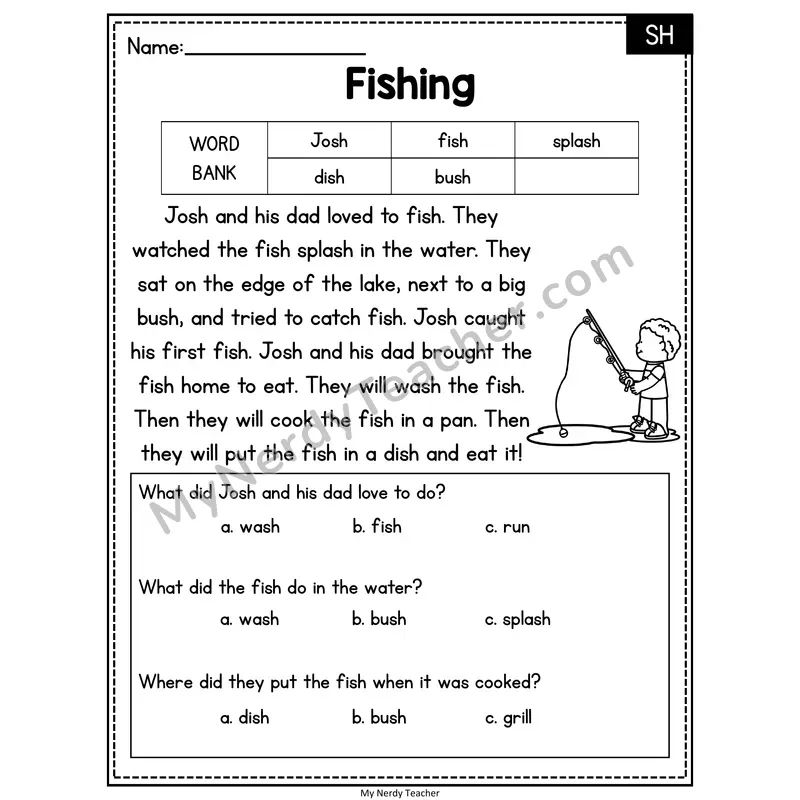 Name:_______________

SH

Fishing

| WORD BANK | Josh | fish | splash |
|---|---|---|---|
| | dish | bush | |

Josh and his dad loved to fish. They watched the fish splash in the water. They sat on the edge of the lake, next to a big bush, and tried to catch fish. Josh caught his first fish. Josh and his dad brought the fish home to eat. They will wash the fish. Then they will cook the fish in a pan. Then they will put the fish in a dish and eat it!

MyNerdyTeacher.com

What did Josh and his dad love to do?

a. wash b. fish c. run

What did the fish do in the water?

a. wash b. bush c. splash

Where did they put the fish when it was cooked?

a. dish b. bush c. grill

My Nerdy Teacher